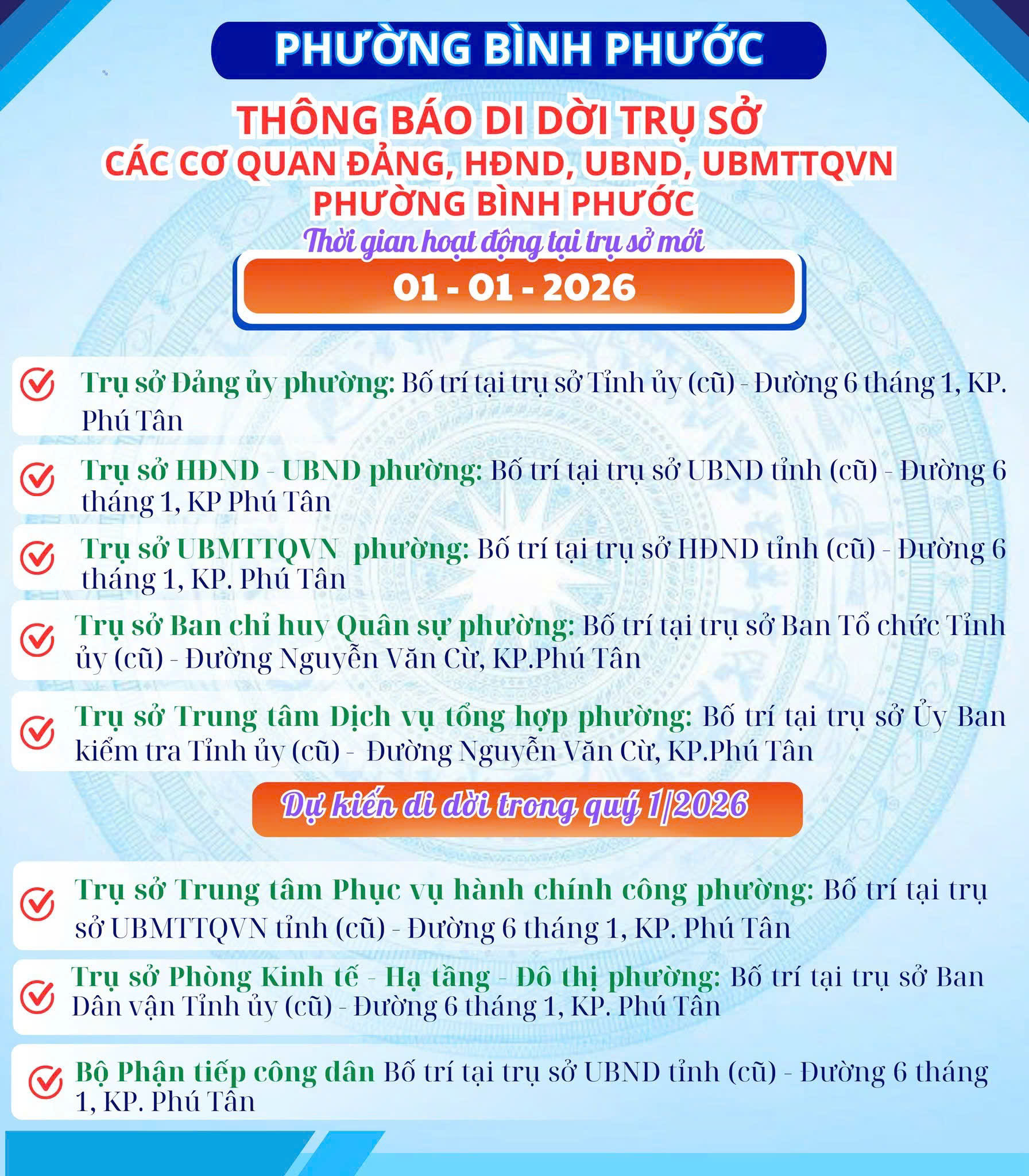 PHƯỜNG BÌNH PHƯỚC

THÔNG BÁO DI DỜI TRỤ SỞ
CÁC CƠ QUAN ĐẢNG, HĐND, UBND, UBMTTQVN
PHƯỜNG BÌNH PHƯỚC

Thời gian hoạt động tại trụ sở mới

01 - 01 - 2026

Trụ sở Đảng ủy phường: Bố trí tại trụ sở Tỉnh ủy (cũ) - Đường 6 tháng 1, KP. Phú Tân

Trụ sở HĐND - UBND phường: Bố trí tại trụ sở UBND tỉnh (cũ) - Đường 6 tháng 1, KP Phú Tân

Trụ sở UBMTTQVN phường: Bố trí tại trụ sở HĐND tỉnh (cũ) - Đường 6 tháng 1, KP. Phú Tân

Trụ sở Ban chỉ huy Quân sự phường: Bố trí tại trụ sở Ban Tổ chức Tỉnh ủy (cũ) - Đường Nguyễn Văn Cừ, KP.Phú Tân

Trụ sở Trung tâm Dịch vụ tổng hợp phường: Bố trí tại trụ sở Ủy Ban kiểm tra Tỉnh ủy (cũ) - Đường Nguyễn Văn Cừ, KP.Phú Tân

Dự kiến di dời trong quý 1/2026

Trụ sở Trung tâm Phục vụ hành chính công phường: Bố trí tại trụ sở UBMTTQVN tỉnh (cũ) - Đường 6 tháng 1, KP. Phú Tân

Trụ sở Phòng Kinh tế - Hạ tầng - Đô thị phường: Bố trí tại trụ sở Ban Dân vận Tỉnh ủy (cũ) - Đường 6 tháng 1, KP. Phú Tân

Bộ Phận tiếp công dân Bố trí tại trụ sở UBND tỉnh (cũ) - Đường 6 tháng 1, KP. Phú Tân